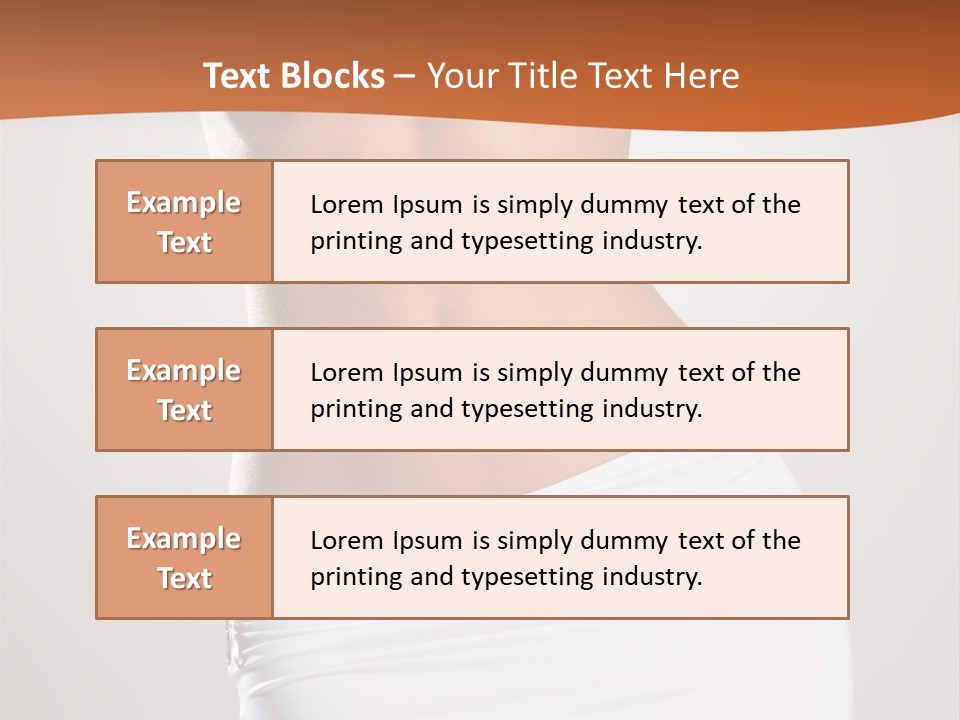 Text Blocks – Your Title Text Here

Example Text

Lorem Ipsum is simply dummy text of the printing and typesetting industry.

Example Text

Lorem Ipsum is simply dummy text of the printing and typesetting industry.

Example Text

Lorem Ipsum is simply dummy text of the printing and typesetting industry.